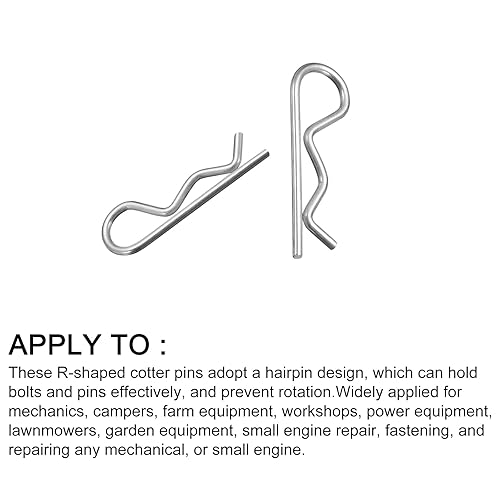 APPLY TO :

These R-shaped cotter pins adopt a hairpin design, which can hold bolts and pins effectively, and prevent rotation.Widely applied for mechanics, campers, farm equipment, workshops, power equipment, lawnmowers, garden equipment, small engine repair, fastening, and repairing any mechanical, or small engine.